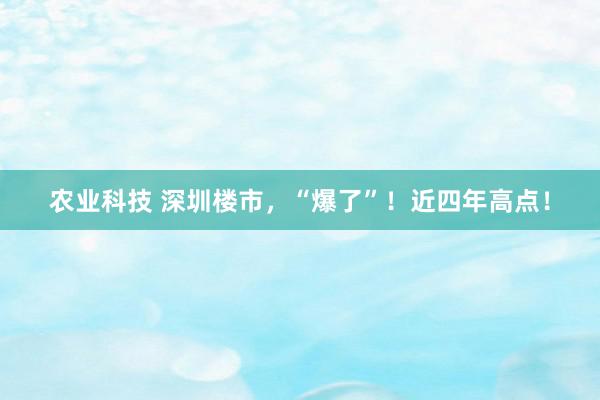 农业科技 深圳楼市，“爆了”！近四年高点！